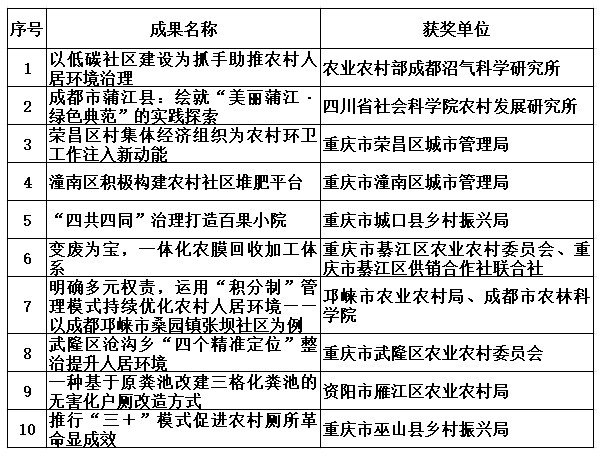 | 序号 | 成果名称 | 获奖单位 |
|---|---|---|
| 1 | 以低碳社区建设为抓手助推农村人居环境治理 | 农业农村部成都沼气科学研究所 |
| 2 | 成都市蒲江县：绘就“美丽蒲江·绿色典范”的实践探索 | 四川省社会科学院农村发展研究所 |
| 3 | 荣昌区村集体经济组织为农村环卫工作注入新动能 | 重庆市荣昌区城市管理局 |
| 4 | 潼南区积极构建农村社区堆肥平台 | 重庆市潼南区城市管理局 |
| 5 | “四共四同”治理打造百果小院 | 重庆市城口县乡村振兴局 |
| 6 | 变废为宝，一体化农膜回收加工体系 | 重庆市綦江区农业农村委员会、重庆市綦江区供销合作社联合社 |
| 7 | 明确多元权责，运用“积分制”管理模式持续优化农村人居环境——以成都邛崃市桑园镇张坝社区为例 | 邛崃市农业农村局、成都市农林科学院 |
| 8 | 武隆区沧沟乡“四个精准定位”整治提升人居环境 | 重庆市武隆区农业农村委员会 |
| 9 | 一种基于原粪池改建三格化粪池的无害化户厕改造方式 | 资阳市雁江区农业农村局 |
| 10 | 推行“三＋”模式促进农村厕所革命显成效 | 重庆市巫山县乡村振兴局 |